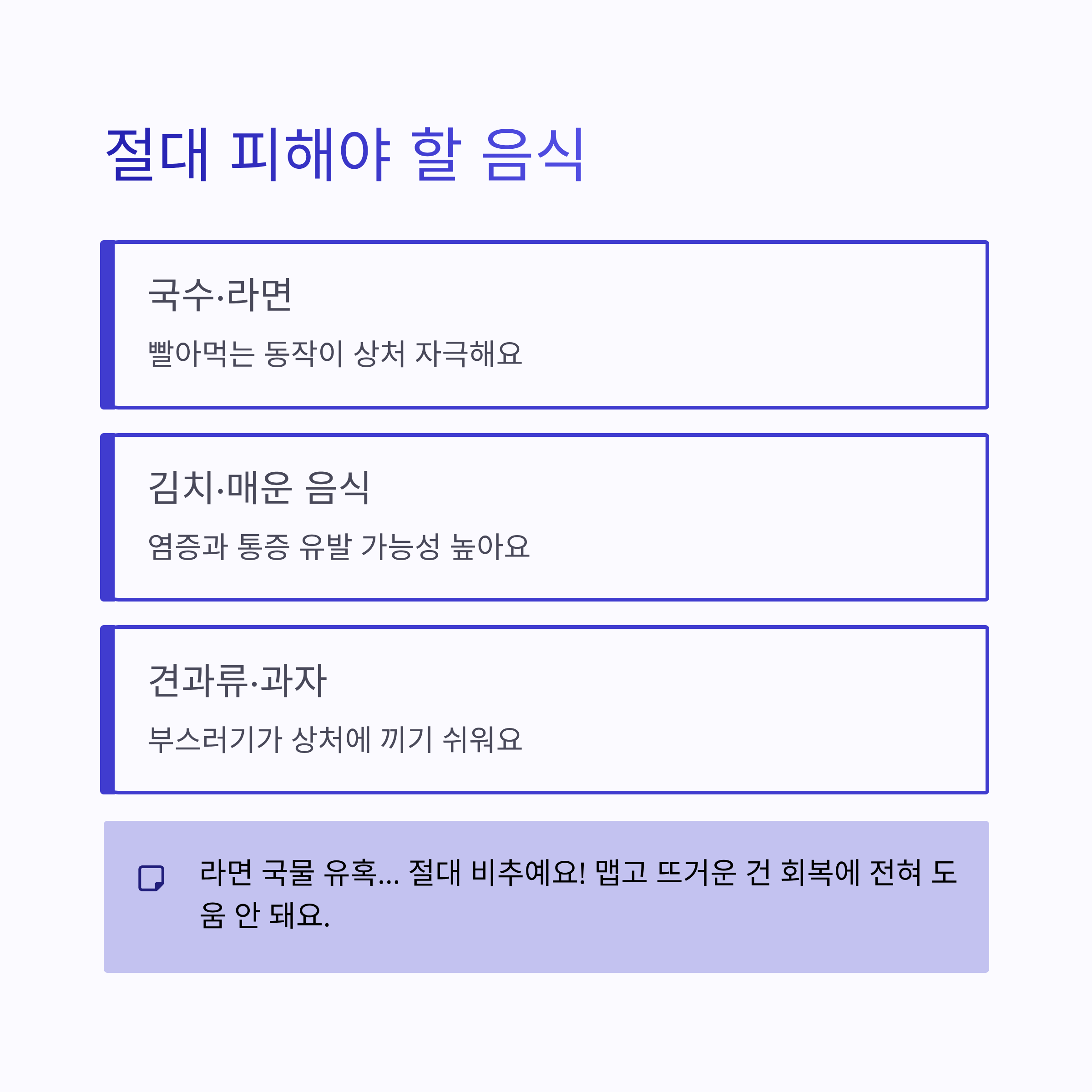 절대 피해야 할 음식

국수·라면

빨아먹는 동작이 상처 자극해요

김치·매운 음식

염증과 통증 유발 가능성 높아요

견과류·과자

부스러기가 상처에 끼기 쉬워요

라면 국물 유혹... 절대 비추예요! 맵고 뜨거운 건 회복에 전혀 도움 안 돼요.